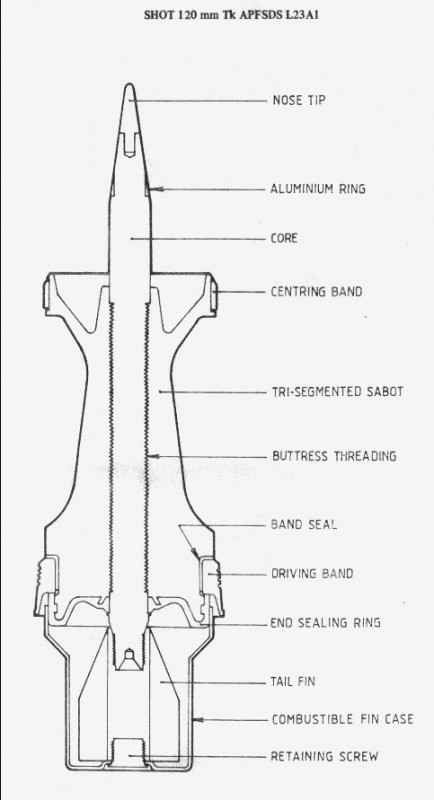 SHOT 120 mm Tk APFSDS L23A1

NOSE TIP

ALUMINIUM RING

CORE

CENTRING BAND

TRI-SEGMENTED SABOT

BUTTRESS THREADING

BAND SEAL

DRIVING BAND

END SEALING RING

TAIL FIN

COMBUSTIBLE FIN CASE

RETAINING SCREW